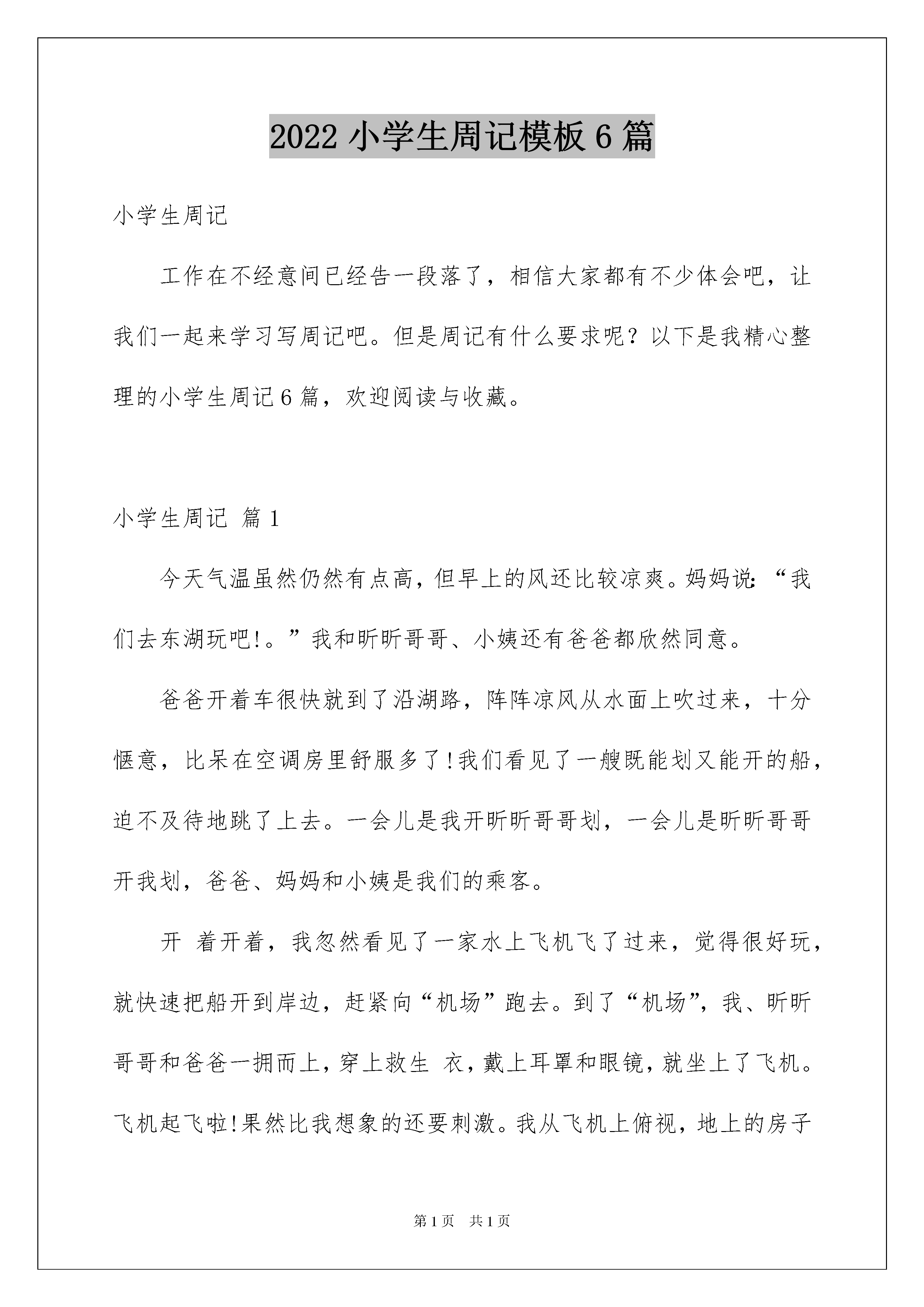 2022 小学生周记模板 6 篇

小学生周记

工作在不经意间已经告一段落了，相信大家都有不少体会吧，让我们一起来学习写周记吧。但是周记有什么要求呢？以下是我精心整理的小学生周记 6 篇，欢迎阅读与收藏。

小学生周记 篇 1

今天气温虽然仍然有点高，但早上的风还比较凉爽。妈妈说：“我们去东湖玩吧!。”我和昕昕哥哥、小姨还有爸爸都欣然同意。

爸爸开着车很快就到了沿湖路，阵阵凉风从水面上吹过来，十分惬意，比呆在空调房里舒服多了!我们看见了一艘既能划又能开的船，迫不及待地跳了上去。一会儿是我开昕昕哥哥划，一会儿是昕昕哥哥开我划，爸爸、妈妈和小姨是我们的乘客。

开 着开着，我忽然看见了一家水上飞机飞了过来，觉得很好玩，就快速把船开到岸边，赶紧向“机场”跑去。到了“机场”，我、昕昕哥哥和爸爸一拥而上，穿上救生 衣，戴上耳罩和眼镜，就坐上了飞机。飞机起飞啦!果然比我想象的还要刺激。我从飞机上俯视，地上的房子

第 1 页 共 1 页